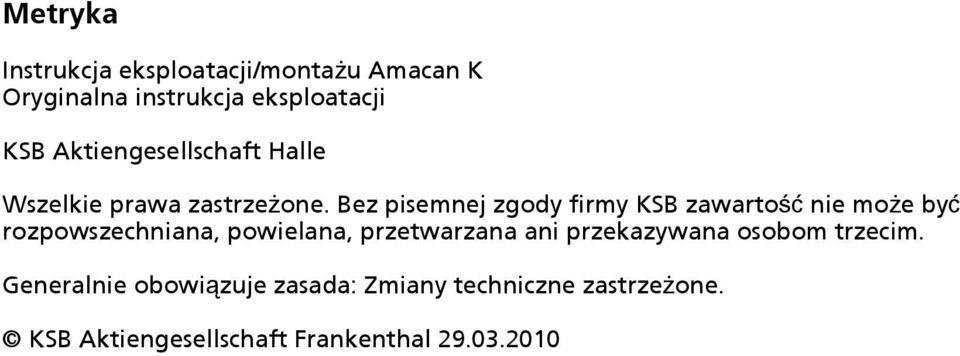 Metryka

Instrukcja eksploatacji/montażu Amacan K
Oryginalna instrukcja eksploatacji

KSB Aktiengesellschaft Halle

Wszelkie prawa zastrzeżone. Bez pisemnej zgody firmy KSB zawartość nie może być rozpowszechniana, powielana, przetwarzana ani przekazywana osobom trzecim.

Generalnie obowiązuje zasada: Zmiany techniczne zastrzeżone.

© KSB Aktiengesellschaft Frankenthal 29.03.2010